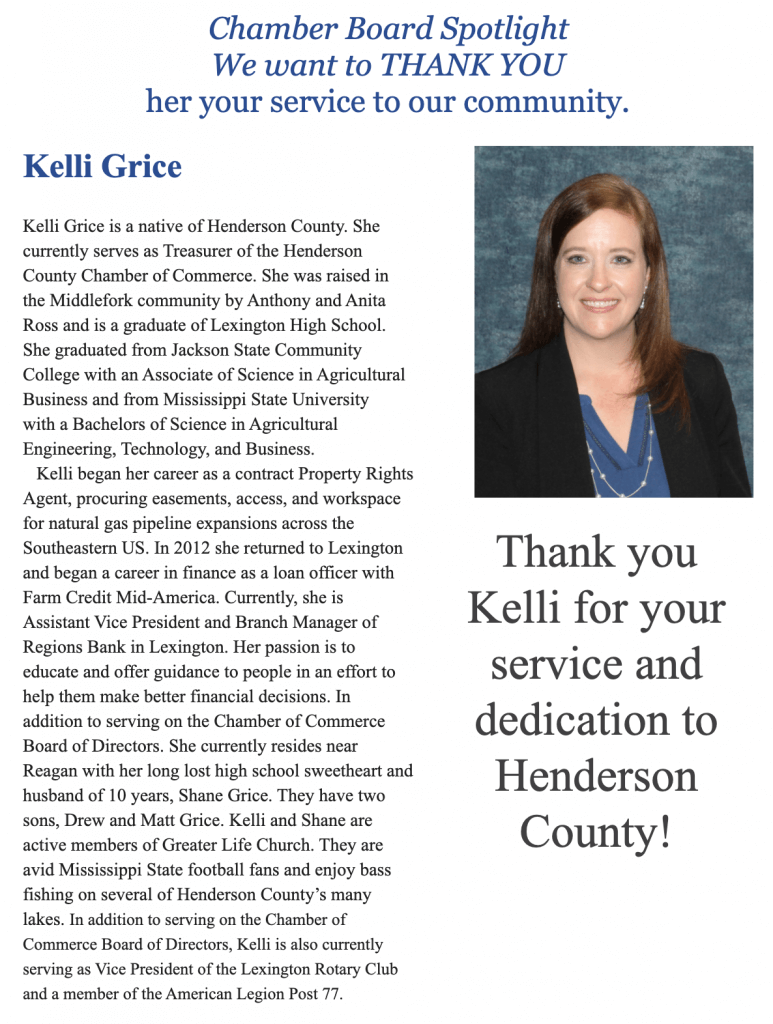 Chamber Board Spotlight
We want to THANK YOU
her your service to our community.

Kelli Grice

Kelli Grice is a native of Henderson County. She currently serves as Treasurer of the Henderson County Chamber of Commerce. She was raised in the Middlefork community by Anthony and Anita Ross and is a graduate of Lexington High School. She graduated from Jackson State Community College with an Associate of Science in Agricultural Business and from Mississippi State University with a Bachelors of Science in Agricultural Engineering, Technology, and Business.

Kelli began her career as a contract Property Rights Agent, procuring easements, access, and workspace for natural gas pipeline expansions across the Southeastern US. In 2012 she returned to Lexington and began a career in finance as a loan officer with Farm Credit Mid-America. Currently, she is Assistant Vice President and Branch Manager of Regions Bank in Lexington. Her passion is to educate and offer guidance to people in an effort to help them make better financial decisions. In addition to serving on the Chamber of Commerce Board of Directors. She currently resides near Reagan with her long lost high school sweetheart and husband of 10 years, Shane Grice. They have two sons, Drew and Matt Grice. Kelli and Shane are active members of Greater Life Church. They are avid Mississippi State football fans and enjoy bass fishing on several of Henderson County's many lakes. In addition to serving on the Chamber of Commerce Board of Directors, Kelli is also currently serving as Vice President of the Lexington Rotary Club and a member of the American Legion Post 77.

Thank you Kelli for your service and dedication to Henderson County!